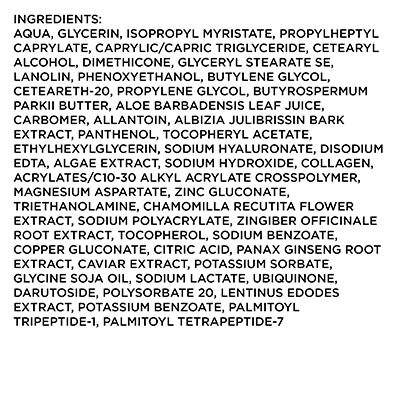 INGREDIENTS:
AQUA, GLYCERIN, ISOPROPYL MYRISTATE, PROPYLHEPTYL CAPRYLATE, CAPRYLIC/CAPRIC TRIGLYCERIDE, CETEARYL ALCOHOL, DIMETHICONE, GLYCERYL STEARATE SE, LANOLIN, PHENOXYETHANOL, BUTYLENE GLYCOL, CETEARETH-20, PROPYLENE GLYCOL, BUTYROSPERMUM PARKII BUTTER, ALOE BARBADENSIS LEAF JUICE, CARBOMER, ALLANTOIN, ALBIZIA JULIBRISSIN BARK EXTRACT, PANTHENOL, TOCOPHERYL ACETATE, ETHYLHEXYLGLYCERIN, SODIUM HYALURONATE, DISODIUM EDTA, ALGAE EXTRACT, SODIUM HYDROXIDE, COLLAGEN, ACRYLATES/C10-30 ALKYL ACRYLATE CROSSPOLYMER, MAGNESIUM ASPARTATE, ZINC GLUCONATE, TRIETHANOLAMINE, CHAMOMILLA RECUTITA FLOWER EXTRACT, SODIUM POLYACRYLATE, ZINGIBER OFFICINALE ROOT EXTRACT, TOCOPHEROL, SODIUM BENZOATE, COPPER GLUCONATE, CITRIC ACID, PANAX GINSENG ROOT EXTRACT, CAVIAR EXTRACT, POTASSIUM SORBATE, GLYCINE SOJA OIL, SODIUM LACTATE, UBIQUINONE, DARUTOSIDE, POLYSORBATE 20, LENTINUS EDODES EXTRACT, POTASSIUM BENZOATE, PALMITOYL TRIPEPTIDE-1, PALMITOYL TETRAPEPTIDE-7